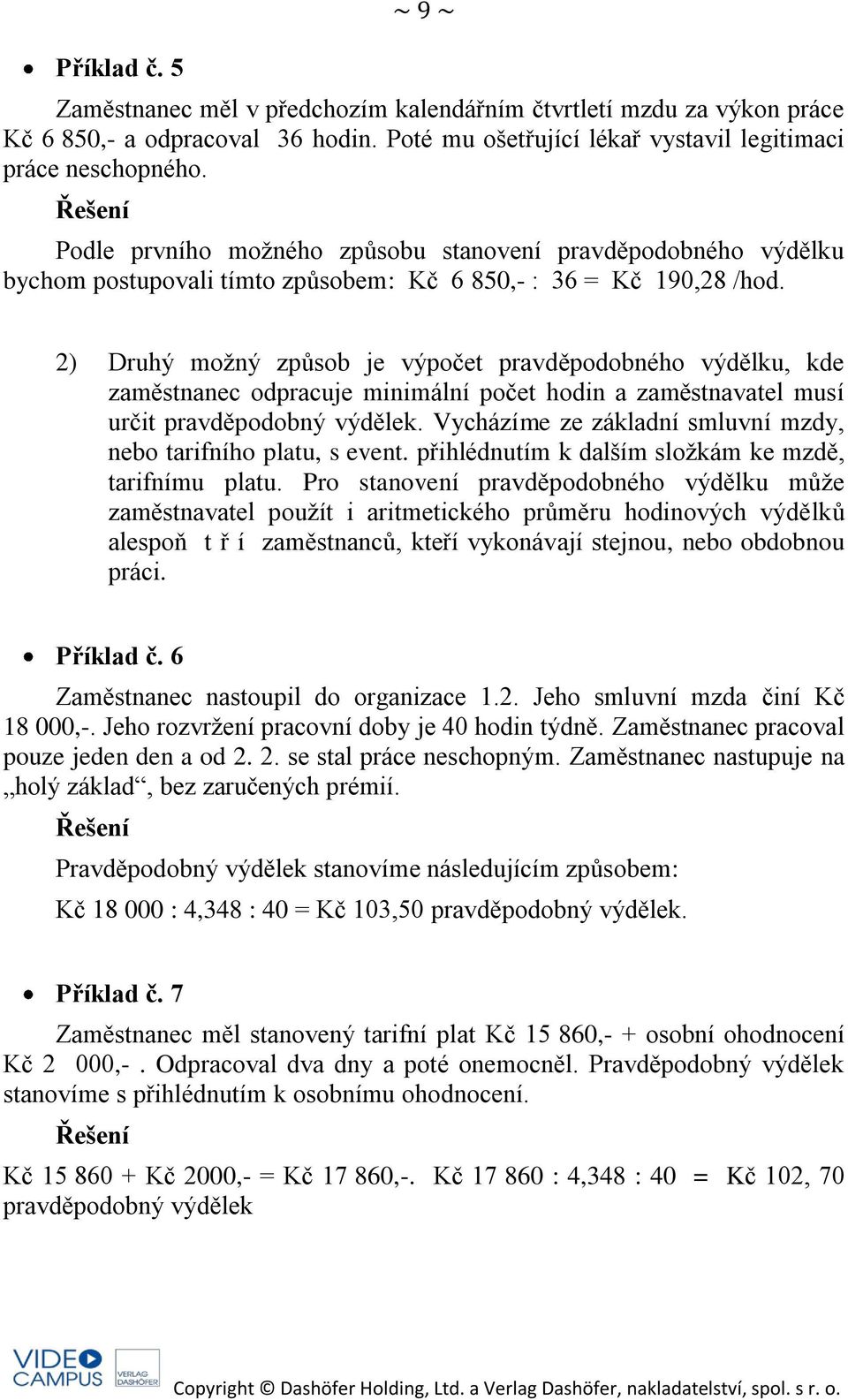 ~ 9 ~

• Příklad č. 5

Zaměstnanec měl v předchozím kalendářním čtvrtletí mzdu za výkon práce Kč 6 850,- a odpracoval 36 hodin. Poté mu ošetřující lékař vystavil legitimaci práce neschopného.

Řešení

Podle prvního možného způsobu stanovení pravděpodobného výdělku bychom postupovali tímto způsobem: Kč 6 850,- : 36 = Kč 190,28 /hod.

2) Druhý možný způsob je výpočet pravděpodobného výdělku, kde zaměstnanec odpracuje minimální počet hodin a zaměstnavatel musí určit pravděpodobný výdělek. Vycházíme ze základní smluvní mzdy, nebo tarifního platu, s event. přihlédnutím k dalším složkám ke mzdě, tarifnímu platu. Pro stanovení pravděpodobného výdělku může zaměstnavatel použít i aritmetického průměru hodinových výdělků alespoň t ř í zaměstnanců, kteří vykonávají stejnou, nebo obdobnou práci.

• Příklad č. 6

Zaměstnanec nastoupil do organizace 1.2. Jeho smluvní mzda činí Kč 18 000,-. Jeho rozvržení pracovní doby je 40 hodin týdně. Zaměstnanec pracoval pouze jeden den a od 2. 2. se stal práce neschopným. Zaměstnanec nastupuje na „holý základ“, bez zaručených prémií.

Řešení

Pravděpodobný výdělek stanovíme následujícím způsobem:

Kč 18 000 : 4,348 : 40 = Kč 103,50 pravděpodobný výdělek.

• Příklad č. 7

Zaměstnanec měl stanovený tarifní plat Kč 15 860,- + osobní ohodnocení Kč 2 000,- . Odpracoval dva dny a poté onemocněl. Pravděpodobný výdělek stanovíme s přihlédnutím k osobnímu ohodnocení.

Řešení

Kč 15 860 + Kč 2000,- = Kč 17 860,-. Kč 17 860 : 4,348 : 40 = Kč 102, 70 pravděpodobný výdělek

VIDEO CAMPUS VERLAG DASHÖFER

Copyright © Dashöfer Holding, Ltd. a Verlag Dashöfer, nakladatelství, spol. s r. o.